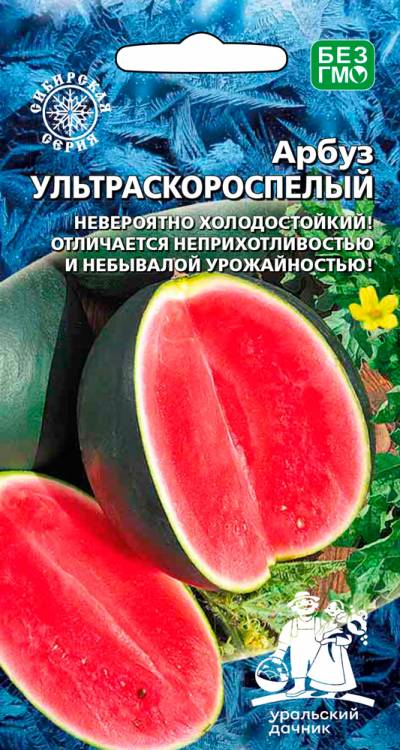 СИБИРСКАЯ СЕРИЯ

БЕЗ ГМО

Арбуз
УЛЬТРАСКОРОСПЕЛЫЙ

НЕВЕРОЯТНО ХОЛОДОСТОЙКИЙ! ОТЛИЧАЕТСЯ НЕПРИХОТЛИВОСТЬЮ И НЕБЫВАЛОЙ УРОЖАЙНОСТЬЮ!

уральский дачник